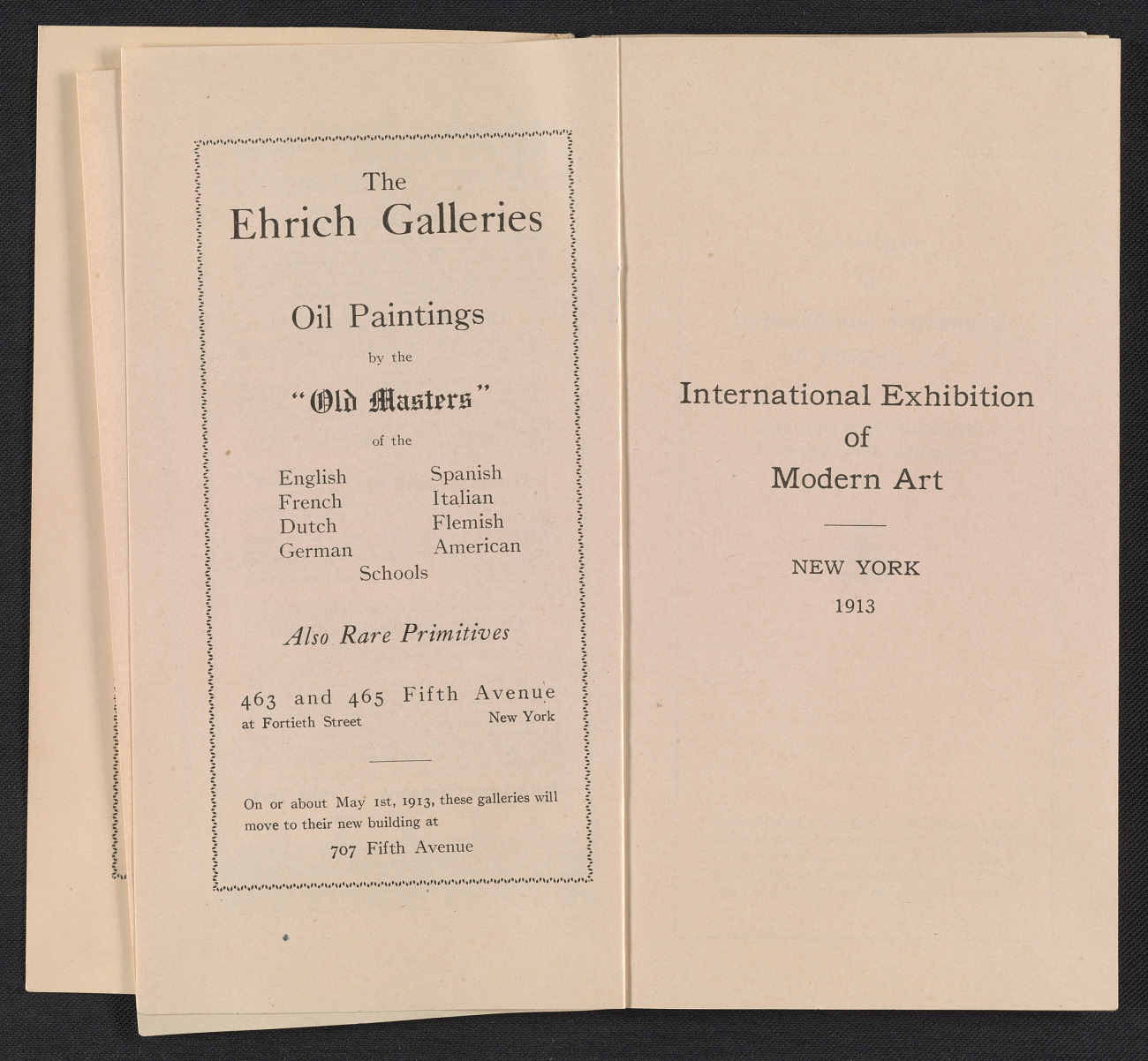 The
Ehrich Galleries

Oil Paintings
by the
"Old Masters"
of the

English
French
Dutch
German

Spanish
Italian
Flemish
American

Schools

Also Rare Primitives

463 and 465 Fifth Avenue
at Fortieth Street New York

On or about May 1st, 1913, these galleries will move to their new building at
707 Fifth Avenue

International Exhibition
of
Modern Art

NEW YORK
1913